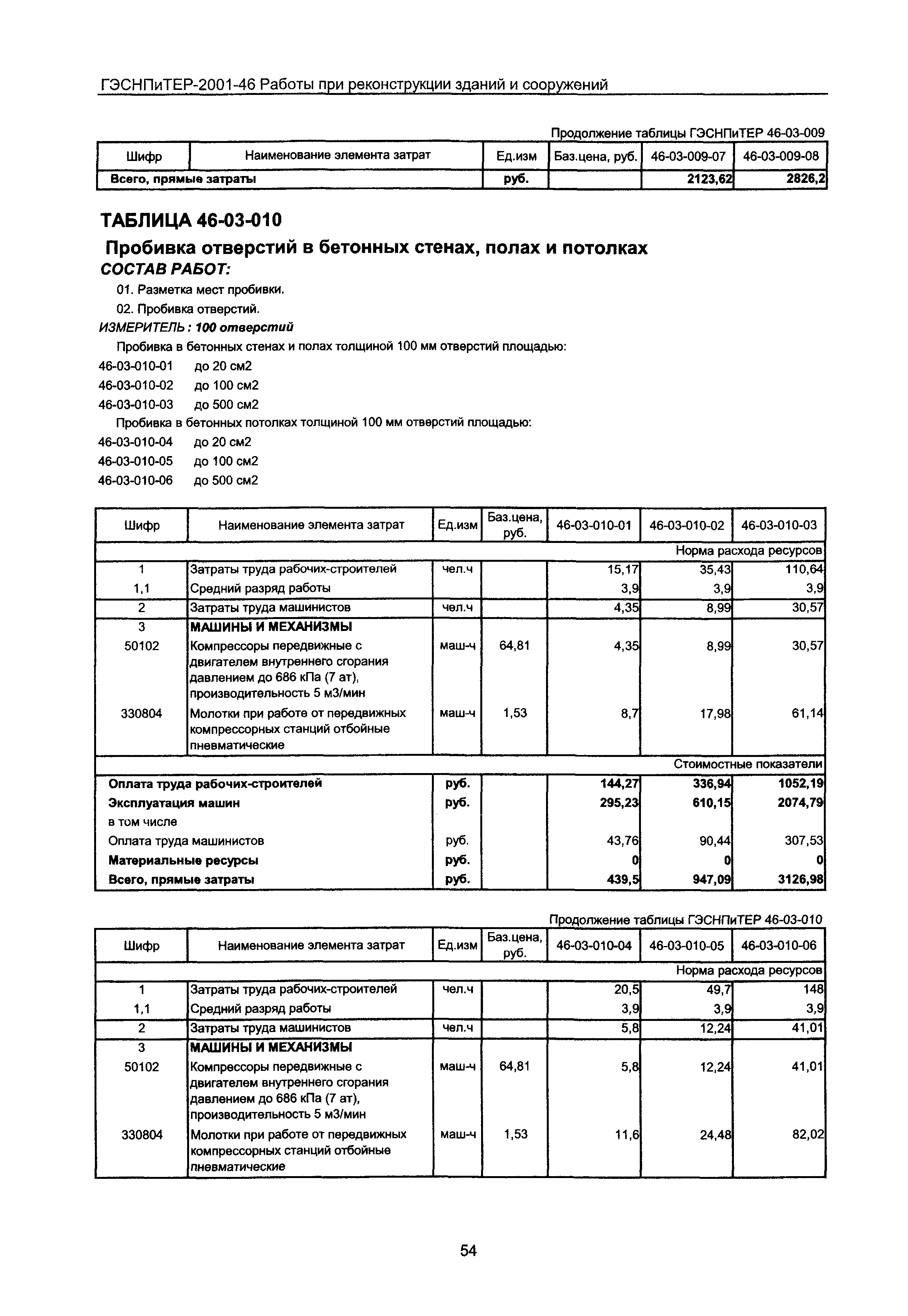 ГЭСНПиТЕР-2001-46 Работы при реконструкции зданий и сооружений

Продолжение таблицы ГЭСНПиТЕР 46-03-009

| Шифр | Наименование элемента затрат | Ед.изм | Баз.цена, руб. | 46-03-009-07 | 46-03-009-08 |
|---|---|---|---|---|---|
| Всего, прямые затраты | | руб. | | 2123,62 | 2826,2 |

ТАБЛИЦА 46-03-010

Пробивка отверстий в бетонных стенах, полах и потолках

СОСТАВ РАБОТ:

01. Разметка мест пробивки.

02. Пробивка отверстий.

ИЗМЕРИТЕЛЬ: 100 отверстий

Пробивка в бетонных стенах и полах толщиной 100 мм отверстий площадью:

46-03-010-01 до 20 см2

46-03-010-02 до 100 см2

46-03-010-03 до 500 см2

Пробивка в бетонных потолках толщиной 100 мм отверстий площадью:

46-03-010-04 до 20 см2

46-03-010-05 до 100 см2

46-03-010-06 до 500 см2

| Шифр | Наименование элемента затрат | Ед.изм | Баз.цена, руб. | 46-03-010-01 | 46-03-010-02 | 46-03-010-03 |
|---|---|---|---|---|---|---|
| | | | | | | Норма расхода ресурсов |
| 1 | Затраты труда рабочих-строителей | чел.ч | | 15,17 | 35,43 | 110,64 |
| 1,1 | Средний разряд работы | | | 3,9 | 3,9 | 3,9 |
| 2 | Затраты труда машинистов | чел.ч | | 4,35 | 8,99 | 30,57 |
| 3 | МАШИНЫ И МЕХАНИЗМЫ | | | | | |
| 50102 | Компрессоры передвижные с двигателем внутреннего сгорания давлением до 686 кПа (7 ат), производительность 5 м3/мин | маш-ч | 64,81 | 4,35 | 8,99 | 30,57 |
| 330804 | Молотки при работе от передвижных компрессорных станций отбойные пневматические | маш-ч | 1,53 | 8,7 | 17,98 | 61,14 |
| | | | | | | Стоимостные показатели |
| Оплата труда рабочих-строителей | | руб. | | 144,27 | 336,94 | 1052,19 |
| Эксплуатация машин | | руб. | | 295,23 | 610,15 | 2074,79 |
| в том числе | | | | | | |
| Оплата труда машинистов | | руб. | | 43,76 | 90,44 | 307,53 |
| Материальные ресурсы | | руб. | | 0 | 0 | 0 |
| Всего, прямые затраты | | руб. | | 439,5 | 947,09 | 3126,98 |

Продолжение таблицы ГЭСНПиТЕР 46-03-010

| Шифр | Наименование элемента затрат | Ед.изм | Баз.цена, руб. | 46-03-010-04 | 46-03-010-05 | 46-03-010-06 |
|---|---|---|---|---|---|---|
| | | | | | | Норма расхода ресурсов |
| 1 | Затраты труда рабочих-строителей | чел.ч | | 20,5 | 49,7 | 148 |
| 1,1 | Средний разряд работы | | | 3,9 | 3,9 | 3,9 |
| 2 | Затраты труда машинистов | чел.ч | | 5,8 | 12,24 | 41,01 |
| 3 | МАШИНЫ И МЕХАНИЗМЫ | | | | | |
| 50102 | Компрессоры передвижные с двигателем внутреннего сгорания давлением до 686 кПа (7 ат), производительность 5 м3/мин | маш-ч | 64,81 | 5,8 | 12,24 | 41,01 |
| 330804 | Молотки при работе от передвижных компрессорных станций отбойные пневматические | маш-ч | 1,53 | 11,6 | 24,48 | 82,02 |

54